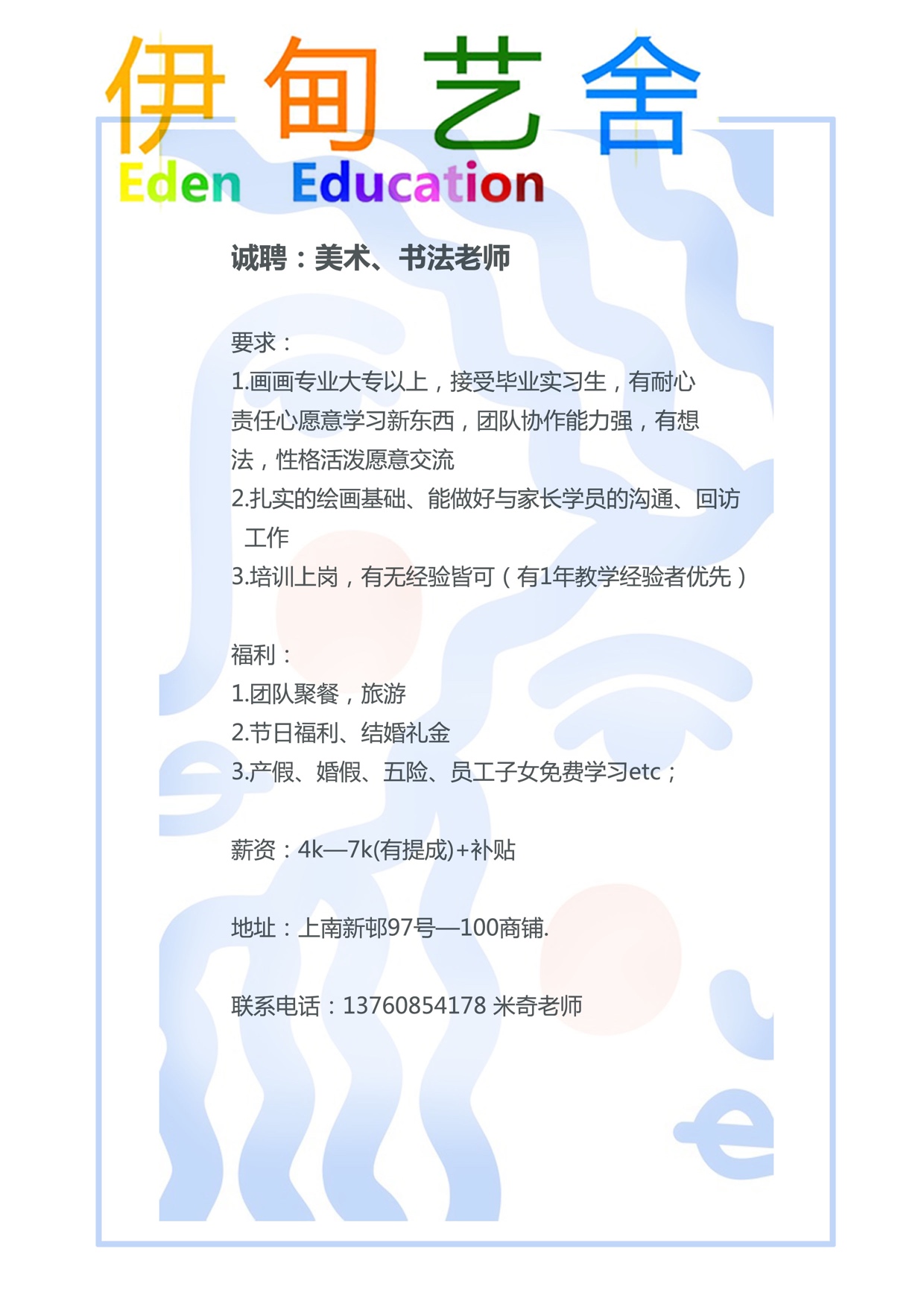 伊甸艺舍
Eden Education

诚聘：美术、书法老师

要求：
1.画画专业大专以上，接受毕业实习生，有耐心责任心愿意学习新东西，团队协作能力强，有想法，性格活泼愿意交流
2.扎实的绘画基础、能做好与家长学员的沟通、回访工作
3.培训上岗，有无经验皆可（有1年教学经验者优先）

福利：
1.团队聚餐，旅游
2.节日福利、结婚礼金
3.产假、婚假、五险、员工子女免费学习etc；

薪资：4k—7k(有提成)+补贴

地址：上南新邨97号—100商铺.

联系电话：13760854178 米奇老师